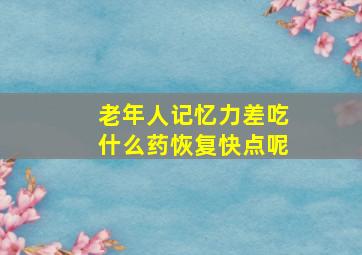 老年人记忆力差吃什么药恢复快点呢